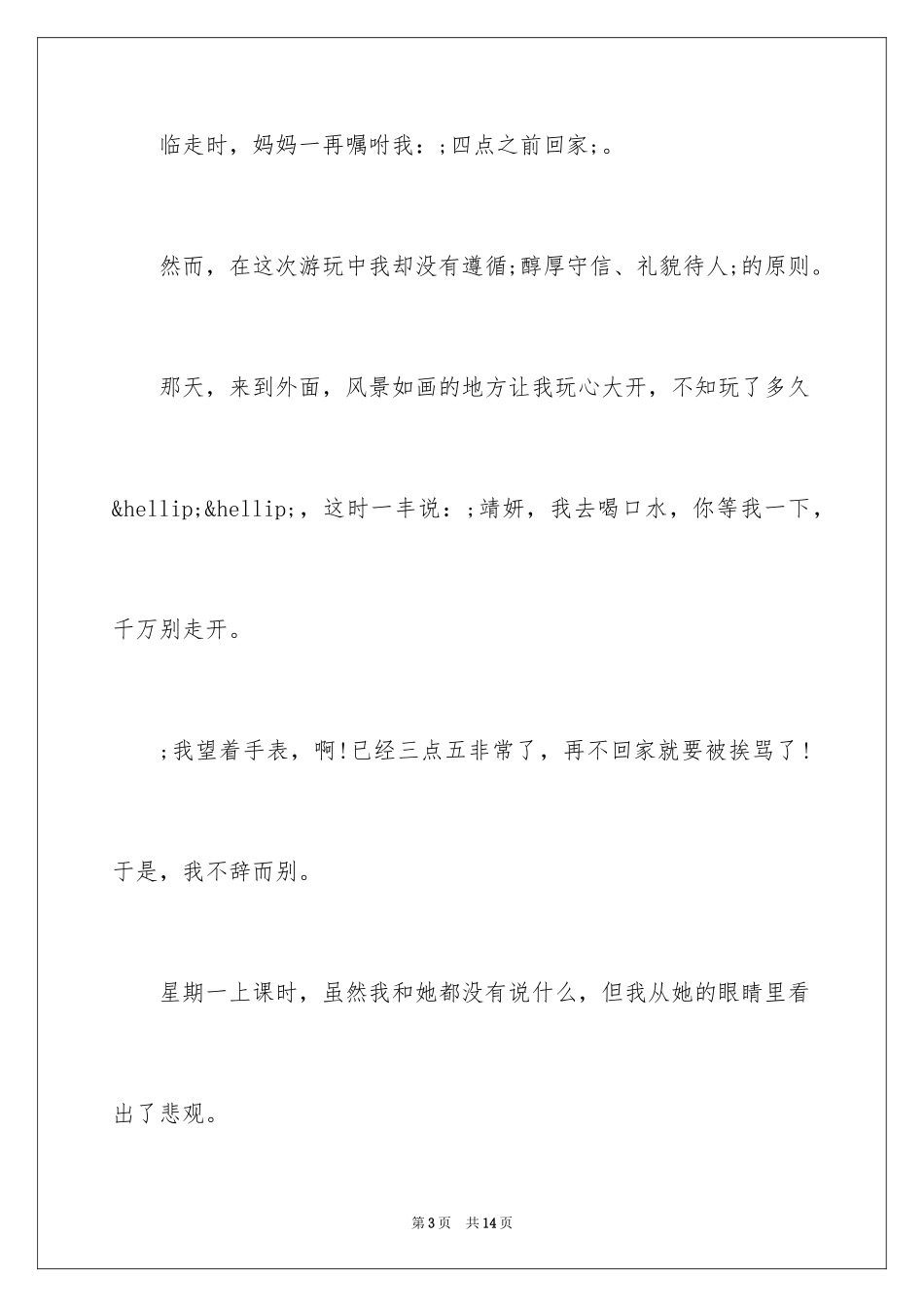 临走时，妈妈一再嘱咐我：;四点之前回家;。

然而，在这次游玩中我却没有遵循;醇厚守信、礼貌待人;的原则。

那天，来到外面，风景如画的地方让我玩心大开，不知玩了多久&hellip;&hellip;，这时一丰说：;靖妍，我去喝口水，你等我一下，千万别走开。

;我望着手表，啊!已经三点五非常了，再不回家就要被挨骂了！于是，我不辞而别。

星期一上课时，虽然我和她都没有说什么，但我从她的眼睛里看出了悲观。

第3页　共14页